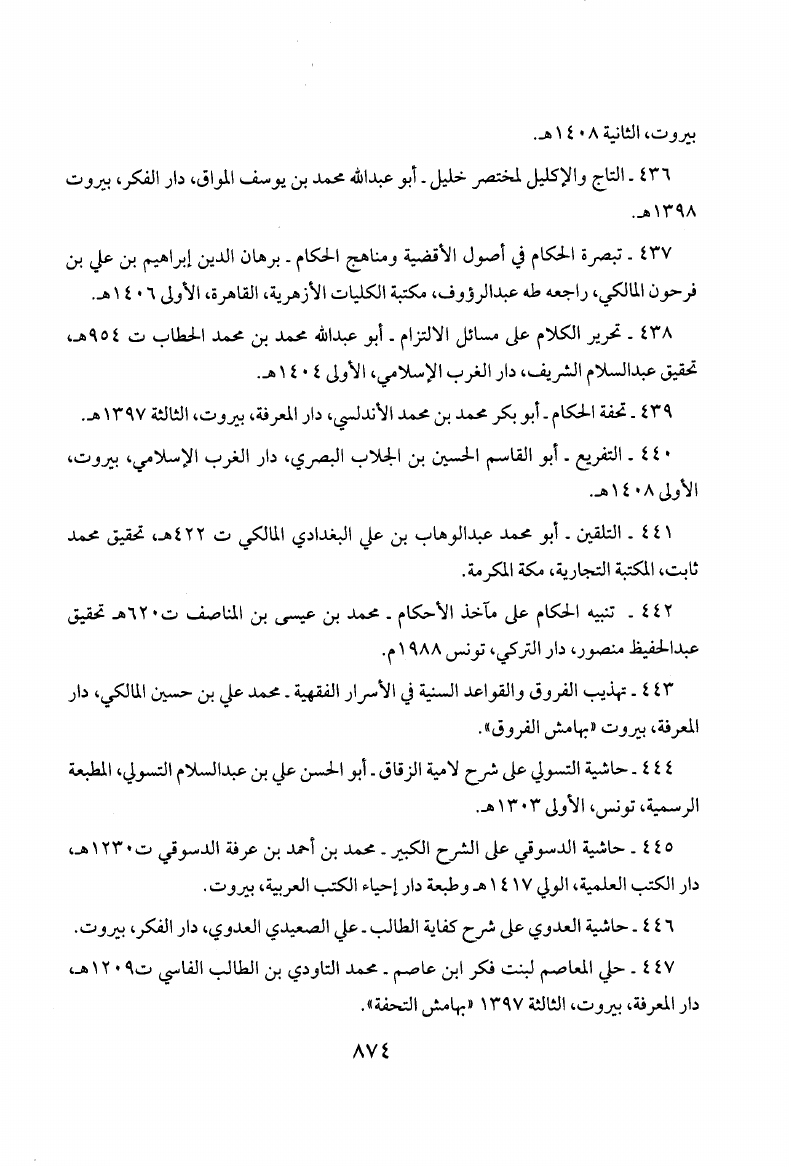 بيروت، الثانية ١٤٠٨هـ.

٤٣٦ ـ التاج والإكليل لمختصر خليل ـ أبو عبدالله محمد بن يوسف المواق، دار الفكر، بيروت ١٣٩٨هـ.

٤٣٧ ـ تبصرة الحكام في أصول الأقضية ومناهج الحكام ـ برهان الدين إبراهيم بن علي بن فرحون المالكي، راجعه طه عبدالرؤوف، مكتبة الكليات الأزهرية، القاهرة، الأولى ١٤٠٦هـ.

٤٣٨ ـ تحرير الكلام على مسائل الالتزام ـ أبو عبدالله محمد بن محمد الحطاب ت ٩٥٤هـ، تحقيق عبدالسلام الشريف، دار الغرب الإسلامي، الأولى ١٤٠٤هـ.

٤٣٩ ـ تحفة الحكام ـ أبو بكر محمد بن محمد الأندلسي، دار المعرفة، بيروت، الثالثة ١٣٩٧هـ.

٤٤٠ ـ التفريع ـ أبو القاسم الحسين بن الجلاب البصري، دار الغرب الإسلامي، بيروت، الأولى ١٤٠٨هـ.

٤٤١ ـ التلقين ـ أبو محمد عبدالوهاب بن علي البغدادي المالكي ت ٤٢٢هـ، تحقيق محمد ثابت، المكتبة التجارية، مكة المكرمة.

٤٤٢ ـ تنبيه الحكام على مآخذ الأحكام ـ محمد بن عيسى بن المناصف ت٦٢٠هـ تحقيق عبدالحفيظ منصور، دار التركي، تونس ١٩٨٨م.

٤٤٣ ـ تهذيب الفروق والقواعد السنية في الأسرار الفقهية ـ محمد علي بن حسين المالكي، دار المعرفة، بيروت «بهامش الفروق».

٤٤٤ ـ حاشية التسولي على شرح لامية الزقاق ـ أبو الحسن علي بن عبدالسلام التسولي، المطبعة الرسمية، تونس، الأولى ١٣٠٣هـ.

٤٤٥ ـ حاشية الدسوقي على الشرح الكبير ـ محمد بن أحمد بن عرفة الدسوقي ت١٢٣٠هـ، دار الكتب العلمية، الولى ١٤١٧هـ وطبعة دار إحياء الكتب العربية، بيروت.

٤٤٦ ـ حاشية العدوي على شرح كفاية الطالب ـ علي الصعيدي العدوي، دار الفكر، بيروت.

٤٤٧ ـ حلي المعاصم لبنت فكر ابن عاصم ـ محمد التاودي بن الطالب الفاسي ت١٢٠٩هـ، دار المعرفة، بيروت، الثالثة ١٣٩٧ «بهامش التحفة».

٨٧٤